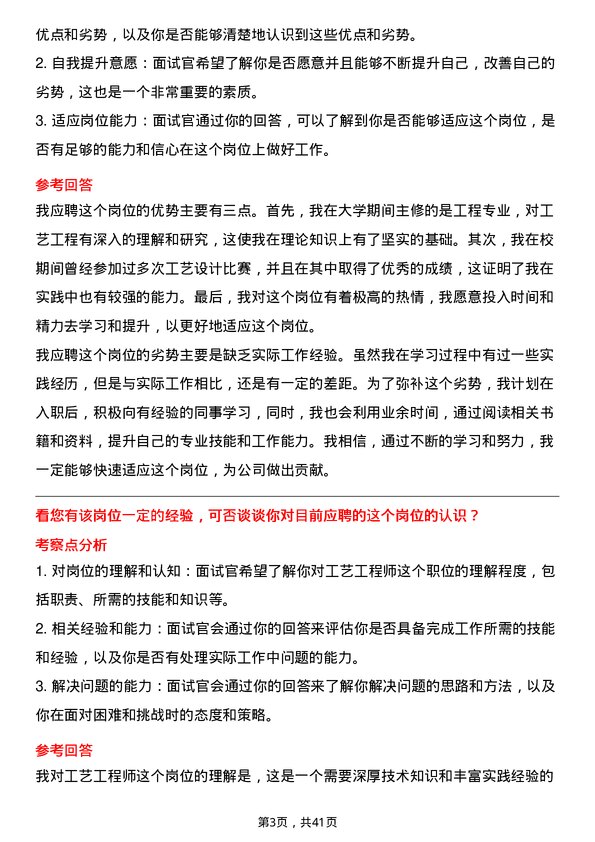 优点和劣势，以及你是否能够清楚地认识到这些优点和劣势。

2. 自我提升意愿：面试官希望了解你是否愿意并且能够不断提升自己，改善自己的劣势，这也是一个非常重要的素质。

3. 适应岗位能力：面试官通过你的回答，可以了解到你是否能够适应这个岗位，是否有足够的能力和信心在这个岗位上做好工作。

参考回答

我应聘这个岗位的优势主要有三点。首先，我在大学期间主修的是工程专业，对工艺工程有深入的理解和研究，这使我在理论知识上有了坚实的基础。其次，我在校期间曾经参加过多次工艺设计比赛，并且在其中取得了优秀的成绩，这证明了我在实践中也有较强的能力。最后，我对这个岗位有着极高的热情，我愿意投入时间和精力去学习和提升，以更好地适应这个岗位。

我应聘这个岗位的劣势主要是缺乏实际工作经验。虽然我在学习过程中有过一些实践经历，但是与实际工作相比，还是有一定的差距。为了弥补这个劣势，我计划在入职后，积极向有经验的同事学习，同时，我也会利用业余时间，通过阅读相关书籍和资料，提升自己的专业技能和工作能力。我相信，通过不断的学习和努力，我一定能够快速适应这个岗位，为公司做出贡献。

看您有该岗位一定的经验，可否谈谈你对目前应聘的这个岗位的认识？

考察点分析

1. 对岗位的理解和认知：面试官希望了解你对工艺工程师这个职位的理解程度，包括职责、所需的技能和知识等。

2. 相关经验和能力：面试官会通过你的回答来评估你是否具备完成工作所需的技能和经验，以及你是否有处理实际工作中问题的能力。

3. 解决问题的能力：面试官会通过你的回答来了解你解决问题的思路和方法，以及你在面对困难和挑战时的态度和策略。

参考回答

我对工艺工程师这个岗位的理解是，这是一个需要深厚技术知识和丰富实践经验的

第3页，共41页